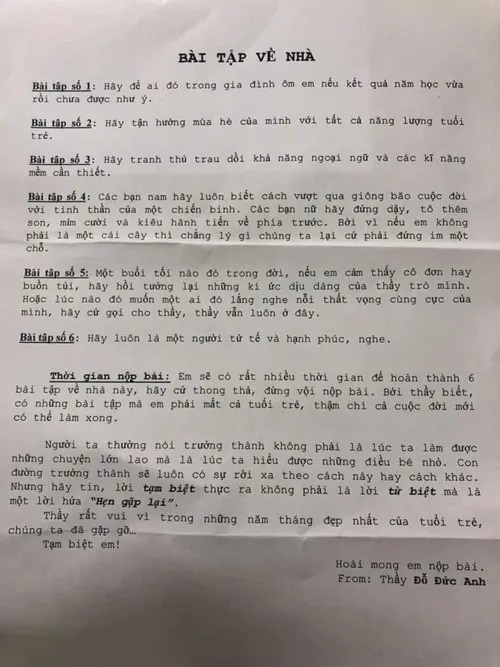 BÀI TẬP VỀ NHÀ

Bài tập số 1: Hãy để ai đó trong gia đình ôm em nếu kết quả năm học vừa rồi chưa được như ý.

Bài tập số 2: Hãy tận hưởng mùa hè của mình với tất cả năng lượng tuổi trẻ.

Bài tập số 3: Hãy tranh thủ trau dồi khả năng ngoại ngữ và các kĩ năng mềm cần thiết.

Bài tập số 4: Các bạn nam hãy luôn biết cách vượt qua giông bão cuộc đời với tinh thần của một chiến binh. Các bạn nữ hãy đứng dậy, tô thêm son, mỉm cười và kiêu hãnh tiến về phía trước. Bởi vì nếu em không phải là một cái cây thì chẳng lý gì chúng ta lại cứ phải đứng im một chỗ.

Bài tập số 5: Một buổi tối nào đó trong đời, nếu em cảm thấy cô đơn hay buồn tủi, hãy hồi tưởng lại những kí ức dịu dàng của thầy trò mình. Hoặc lúc nào đó muốn một ai đó lắng nghe nỗi thất vọng cùng cực của mình, hãy cứ gọi cho thầy, thầy vẫn luôn ở đây.

Bài tập số 6: Hãy luôn là một người tử tế và hạnh phúc, nghe.

Thời gian nộp bài: Em sẽ có rất nhiều thời gian để hoàn thành 6 bài tập về nhà này, hãy cứ thong thả, đừng vội nộp bài. Bởi thầy biết, có những bài tập mà em phải mất cả tuổi trẻ, thậm chí cả cuộc đời mới có thể làm xong.

Người ta thường nói trưởng thành không phải là lúc ta làm được những chuyện lớn lao mà là lúc ta hiểu được những điều bé nhỏ. Con đường trưởng thành sẽ luôn có sự rời xa theo cách này hay cách khác. Nhưng hãy tin, lời tạm biệt thực ra không phải là lời từ biệt mà là một lời hứa "Hẹn gặp lại".

Thầy rất vui vì trong những năm tháng đẹp nhất của tuổi trẻ, chúng ta đã gặp gỡ…

Tạm biệt em!

Hoài mong em nộp bài.
From: Thầy Đỗ Đức Anh